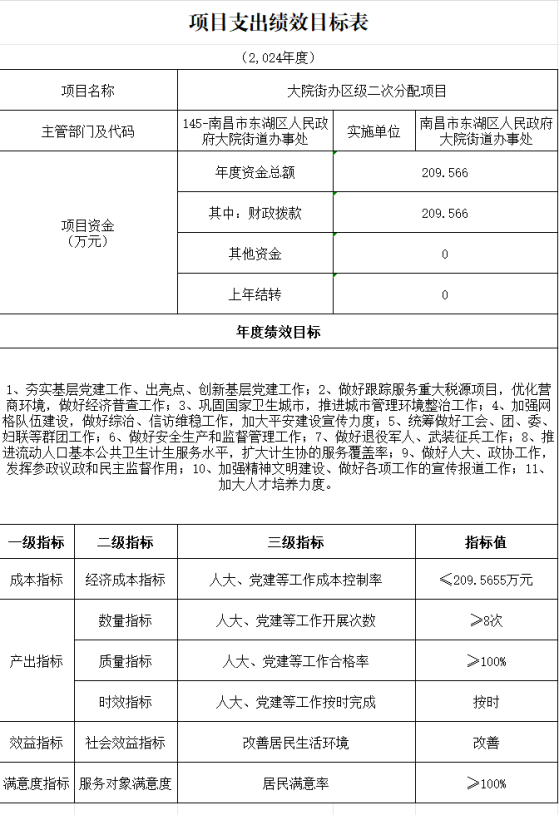 项目支出绩效目标表

（2,024年度）

| 项目名称 | 大院街办区级二次分配项目 | | |
|---|---|---|---|
| 主管部门及代码 | 145-南昌市东湖区人民政府大院街道办事处 | 实施单位 | 南昌市东湖区人民政府大院街道办事处 |
| 项目资金（万元） | 年度资金总额 | 209.566 | |
| | 其中：财政拨款 | 209.566 | |
| | 其他资金 | 0 | |
| | 上年结转 | 0 | |

年度绩效目标

1、夯实基层党建工作、出亮点、创新基层党建工作；2、做好跟踪服务重大税源项目，优化营商环境，做好经济普查工作；3、巩固国家卫生城市，推进城市管理环境整治工作；4、加强网格队伍建设，做好综治、信访维稳工作，加大平安建设宣传力度；5、统筹做好工会、团、委、妇联等群团工作；6、做好安全生产和监督管理工作；7、做好退役军人、武装征兵工作；8、推进流动人口基本公共卫生计生服务水平，扩大计生协的服务覆盖率；9、做好人大、政协工作，发挥参政议政和民主监督作用；10、加强精神文明建设、做好各项工作的宣传报道工作；11、加大人才培养力度。

| 一级指标 | 二级指标 | 三级指标 | 指标值 |
|---|---|---|---|
| 成本指标 | 经济成本指标 | 人大、党建等工作成本控制率 | ≤209.5655万元 |
| 产出指标 | 数量指标 | 人大、党建等工作开展次数 | ≥8次 |
| | 质量指标 | 人大、党建等工作合格率 | ≥100% |
| | 时效指标 | 人大、党建等工作按时完成 | 按时 |
| 效益指标 | 社会效益指标 | 改善居民生活环境 | 改善 |
| 满意度指标 | 服务对象满意度 | 居民满意率 | ≥100% |